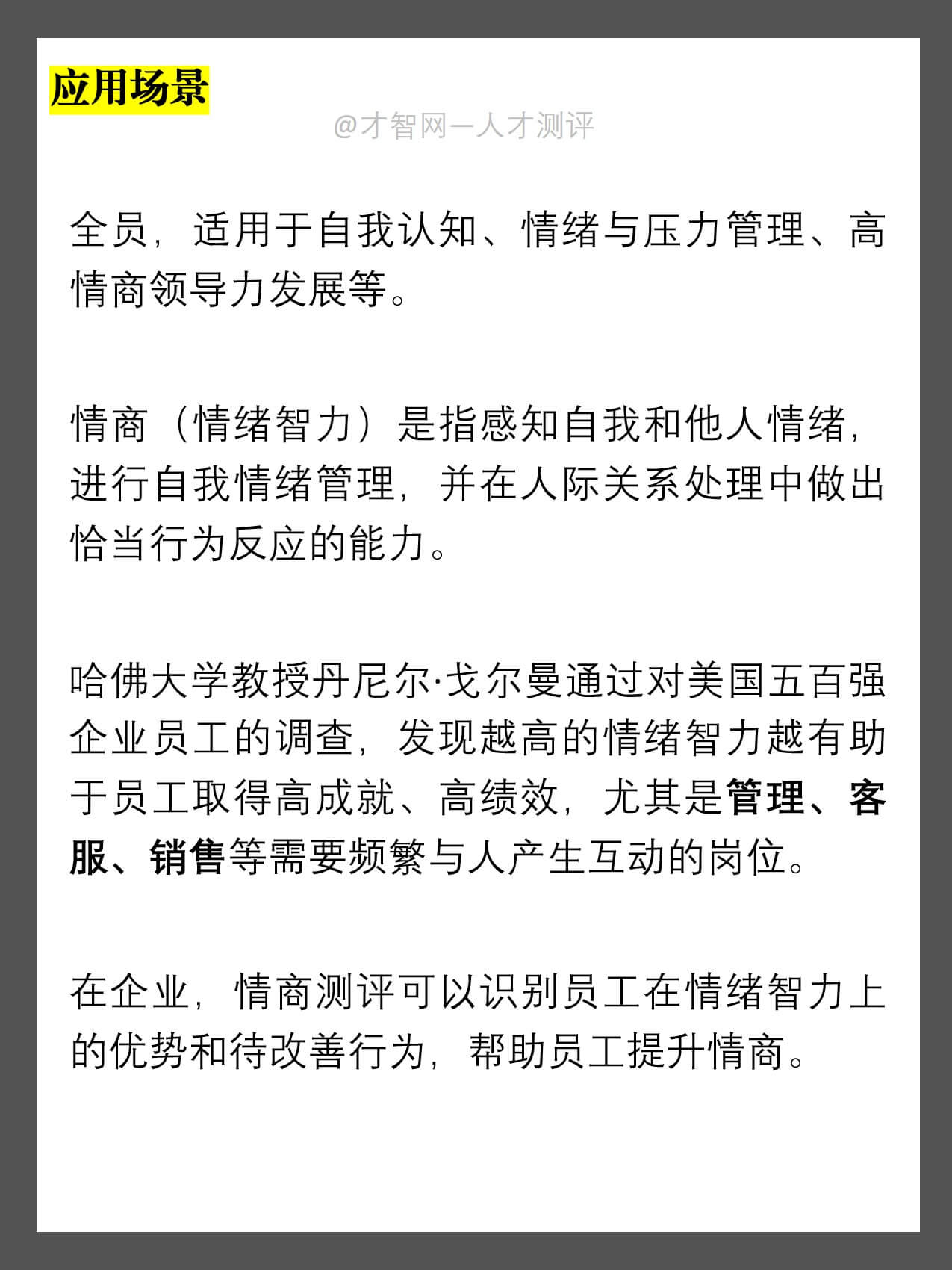 应用场景

@才智网—人才测评

全员，适用于自我认知、情绪与压力管理、高情商领导力发展等。

情商（情绪智力）是指感知自我和他人情绪，进行自我情绪管理，并在人际关系处理中做出恰当行为反应的能力。

哈佛大学教授丹尼尔·戈尔曼通过对美国五百强企业员工的调查，发现越高的情绪智力越有助于员工取得高成就、高绩效，尤其是管理、客服、销售等需要频繁与人产生互动的岗位。

在企业，情商测评可以识别员工在情绪智力上的优势和待改善行为，帮助员工提升情商。